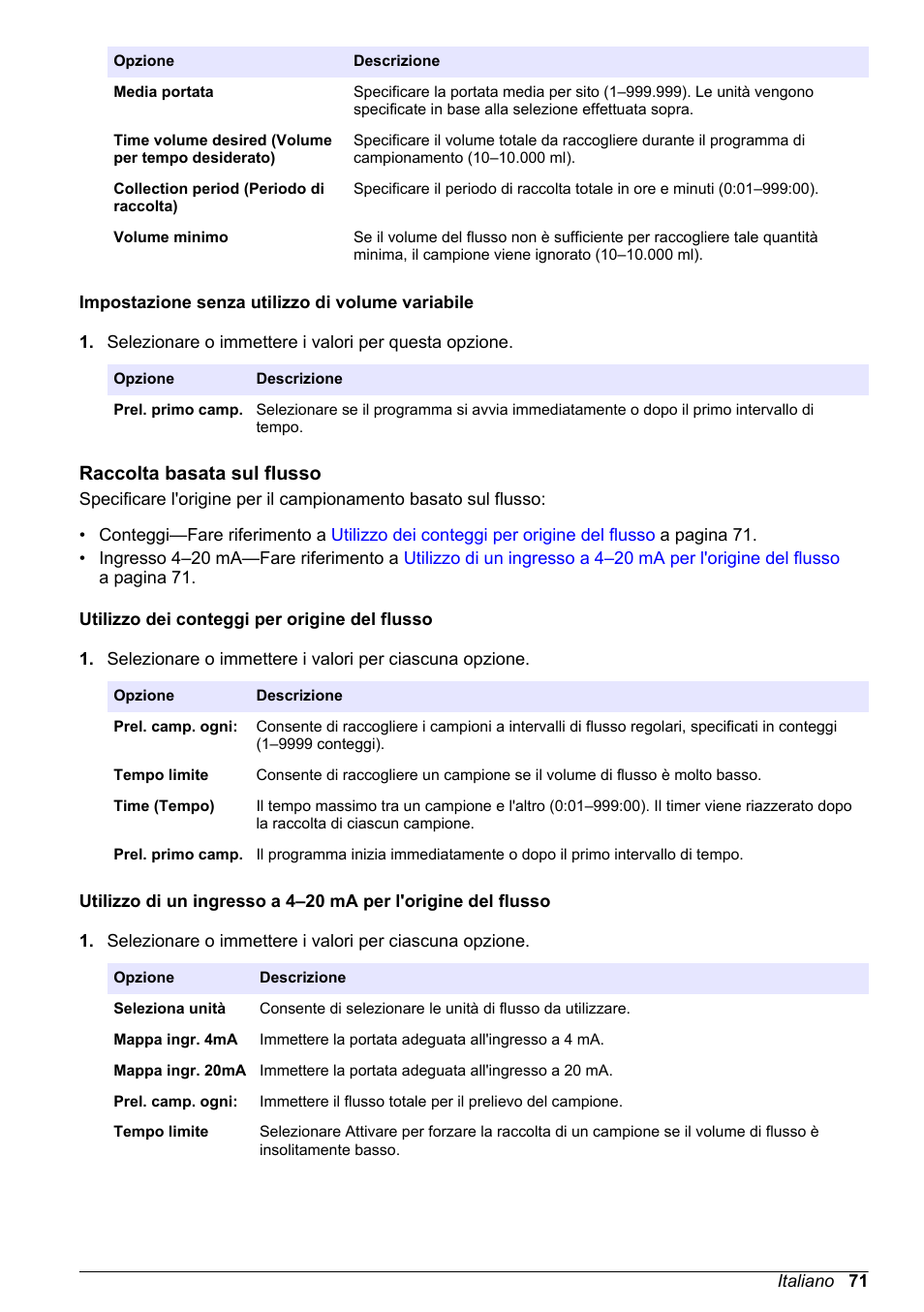 | Opzione | Descrizione |
|---|---|
| Media portata | Specificare la portata media per sito (1–999.999). Le unità vengono specificate in base alla selezione effettuata sopra. |
| Time volume desired (Volume per tempo desiderato) | Specificare il volume totale da raccogliere durante il programma di campionamento (10–10.000 ml). |
| Collection period (Periodo di raccolta) | Specificare il periodo di raccolta totale in ore e minuti (0:01–999:00). |
| Volume minimo | Se il volume del flusso non è sufficiente per raccogliere tale quantità minima, il campione viene ignorato (10–10.000 ml). |

Impostazione senza utilizzo di volume variabile

1. Selezionare o immettere i valori per questa opzione.

| Opzione | Descrizione |
|---|---|
| Prel. primo camp. | Selezionare se il programma si avvia immediatamente o dopo il primo intervallo di tempo. |

Raccolta basata sul flusso

Specificare l'origine per il campionamento basato sul flusso:

• Conteggi—Fare riferimento a Utilizzo dei conteggi per origine del flusso a pagina 71.
• Ingresso 4–20 mA—Fare riferimento a Utilizzo di un ingresso a 4–20 mA per l'origine del flusso a pagina 71.

Utilizzo dei conteggi per origine del flusso

1. Selezionare o immettere i valori per ciascuna opzione.

| Opzione | Descrizione |
|---|---|
| Prel. camp. ogni: | Consente di raccogliere i campioni a intervalli di flusso regolari, specificati in conteggi (1–9999 conteggi). |
| Tempo limite | Consente di raccogliere un campione se il volume di flusso è molto basso. |
| Time (Tempo) | Il tempo massimo tra un campione e l'altro (0:01–999:00). Il timer viene riazzerato dopo la raccolta di ciascun campione. |
| Prel. primo camp. | Il programma inizia immediatamente o dopo il primo intervallo di tempo. |

Utilizzo di un ingresso a 4–20 mA per l'origine del flusso

1. Selezionare o immettere i valori per ciascuna opzione.

| Opzione | Descrizione |
|---|---|
| Seleziona unità | Consente di selezionare le unità di flusso da utilizzare. |
| Mappa ingr. 4mA | Immettere la portata adeguata all'ingresso a 4 mA. |
| Mappa ingr. 20mA | Immettere la portata adeguata all'ingresso a 20 mA. |
| Prel. camp. ogni: | Immettere il flusso totale per il prelievo del campione. |
| Tempo limite | Selezionare Attivare per forzare la raccolta di un campione se il volume di flusso è insolitamente basso. |

Italiano 71